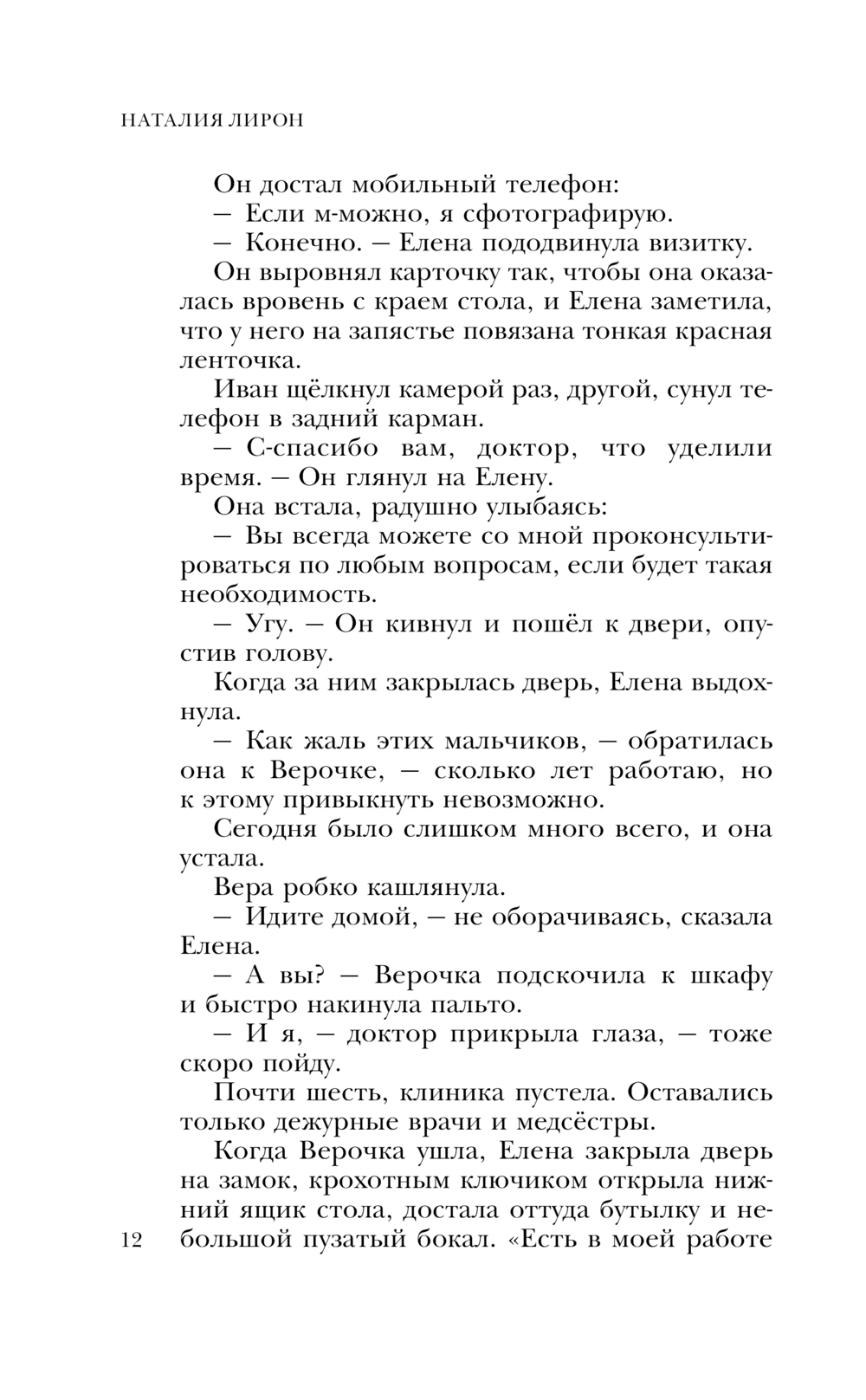 НАТАЛИЯ ЛИРОН

Он достал мобильный телефон:

— Если м-можно, я сфотографирую.

— Конечно. — Елена пододвинула визитку.

Он выровнял карточку так, чтобы она оказалась вровень с краем стола, и Елена заметила, что у него на запястье повязана тонкая красная ленточка.

Иван щёлкнул камерой раз, другой, сунул телефон в задний карман.

— С-спасибо вам, доктор, что уделили время. — Он глянул на Елену.

Она встала, радушно улыбаясь:

— Вы всегда можете со мной проконсультироваться по любым вопросам, если будет такая необходимость.

— Угу. — Он кивнул и пошёл к двери, опустив голову.

Когда за ним закрылась дверь, Елена выдохнула.

— Как жаль этих мальчиков, — обратилась она к Верочке, — сколько лет работаю, но к этому привыкнуть невозможно.

Сегодня было слишком много всего, и она устала.

Вера робко кашлянула.

— Идите домой, — не оборачиваясь, сказала Елена.

— А вы? — Верочка подскочила к шкафу и быстро накинула пальто.

— И я, — доктор прикрыла глаза, — тоже скоро пойду.

Почти шесть, клиника пустела. Оставались только дежурные врачи и медсёстры.

Когда Верочка ушла, Елена закрыла дверь на замок, крохотным ключиком открыла нижний ящик стола, достала оттуда бутылку и небольшой пузатый бокал. «Есть в моей работе

12